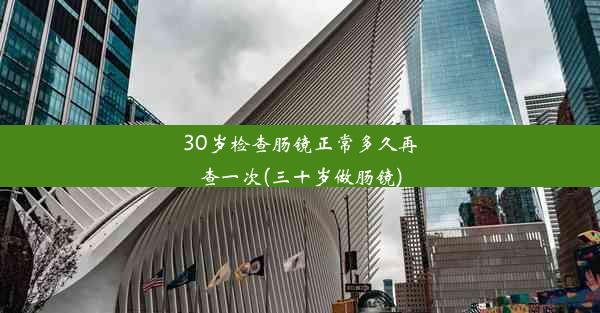 30岁检查肠镜正常多久再查一次(三十岁做肠镜)